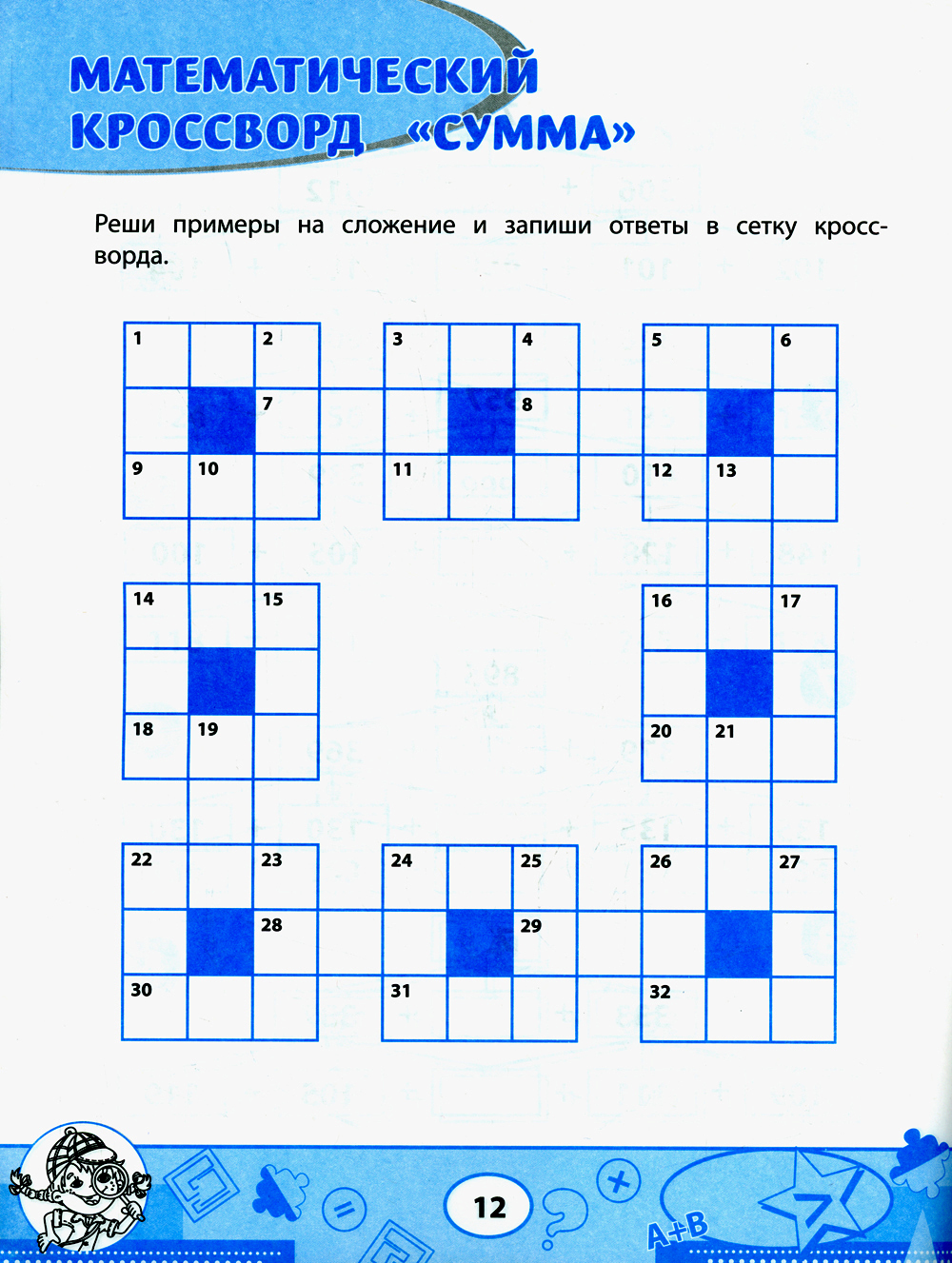 МАТЕМАТИЧЕСКИЙ КРОССВОРД «СУММА»

Реши примеры на сложение и запиши ответы в сетку кроссворда.

1 2 3 4 5 6
7 8
9 10 11 12 13
14 15 16 17
18 19 20 21
22 23 24 25 26 27
28 29
30 31 32

12

A+B